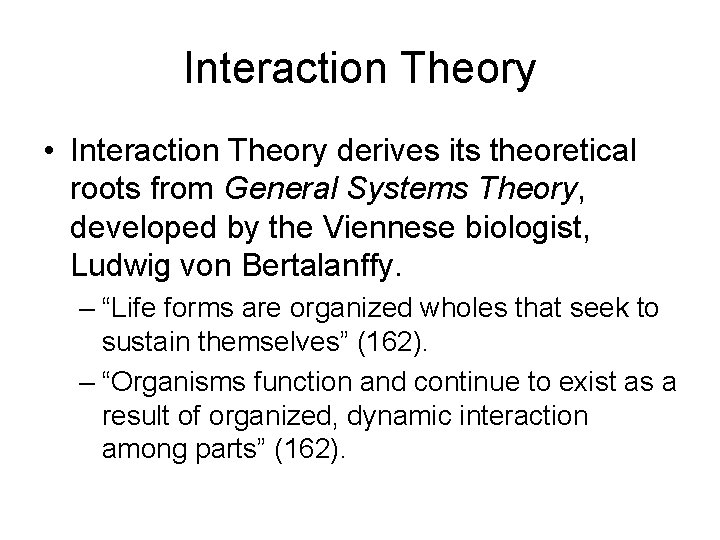 Interaction Theory

• Interaction Theory derives its theoretical roots from General Systems Theory, developed by the Viennese biologist, Ludwig von Bertalanffy.

– “Life forms are organized wholes that seek to sustain themselves” (162).

– “Organisms function and continue to exist as a result of organized, dynamic interaction among parts” (162).